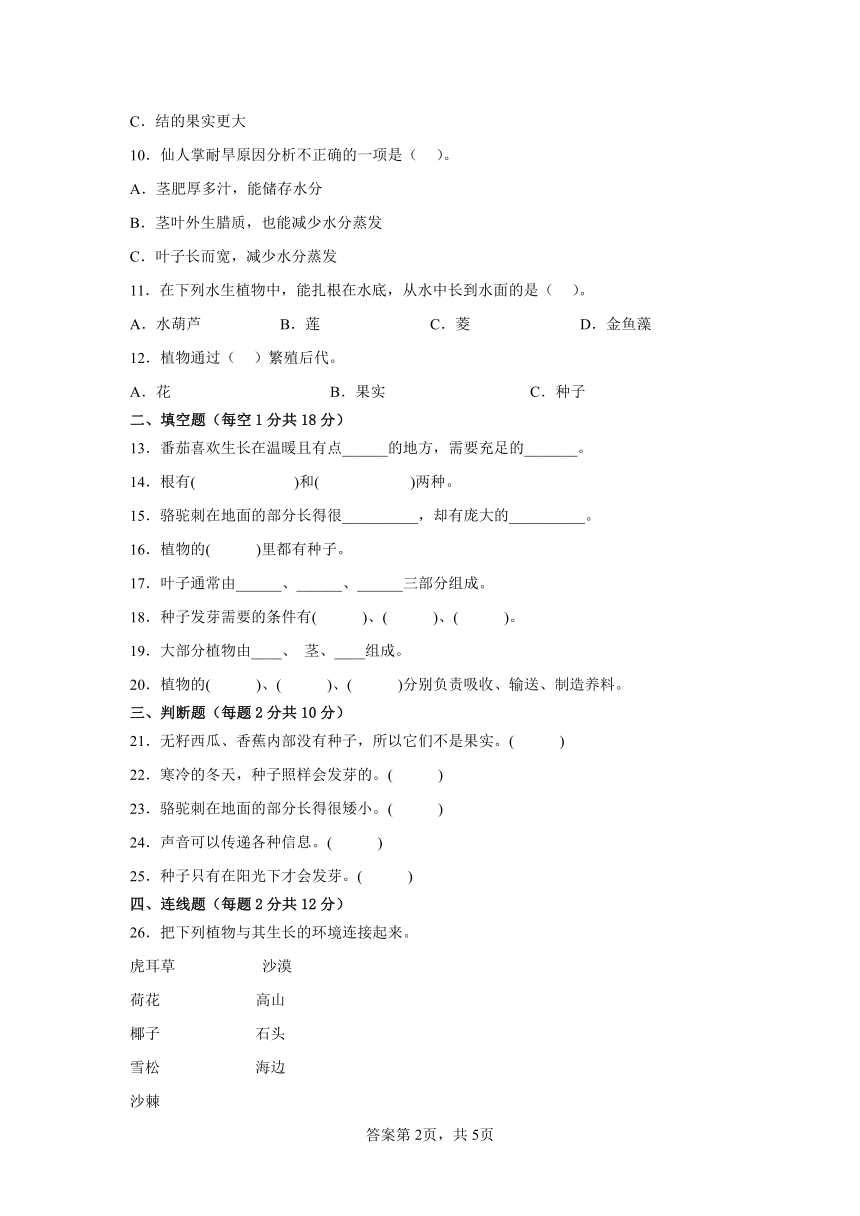 C．结的果实更大

10．仙人掌耐旱原因分析不正确的一项是（　）。

A．茎肥厚多汁，能储存水分

B．茎叶外生腊质，也能减少水分蒸发

C．叶子长而宽，减少水分蒸发

11．在下列水生植物中，能扎根在水底，从水中长到水面的是（　）。

A．水葫芦　　B．莲　　C．菱　　D．金鱼藻

12．植物通过（　）繁殖后代。

A．花　　B．果实　　C．种子

二、填空题（每空 1 分共 18 分）

13．番茄喜欢生长在温暖且有点______的地方，需要充足的_______。

14．根有(　　　　)和(　　　　)两种。

15．骆驼刺在地面的部分长得很__________，却有庞大的__________。

16．植物的(　　)里都有种子。

17．叶子通常由______、______、______三部分组成。

18．种子发芽需要的条件有(　　)、(　　)、(　　)。

19．大部分植物由____、 茎、____组成。

20．植物的(　　)、(　　)、(　　)分别负责吸收、输送、制造养料。

三、判断题（每题 2 分共 10 分）

21．无籽西瓜、香蕉内部没有种子，所以它们不是果实。(　　)

22．寒冷的冬天，种子照样会发芽的。(　　)

23．骆驼刺在地面的部分长得很矮小。(　　)

24．声音可以传递各种信息。(　　)

25．种子只有在阳光下才会发芽。(　　)

四、连线题（每题 2 分共 12 分）

26．把下列植物与其生长的环境连接起来。

虎耳草　　沙漠

荷花　　高山

椰子　　石头

雪松　　海边

沙棘

答案第 2页，共 5页